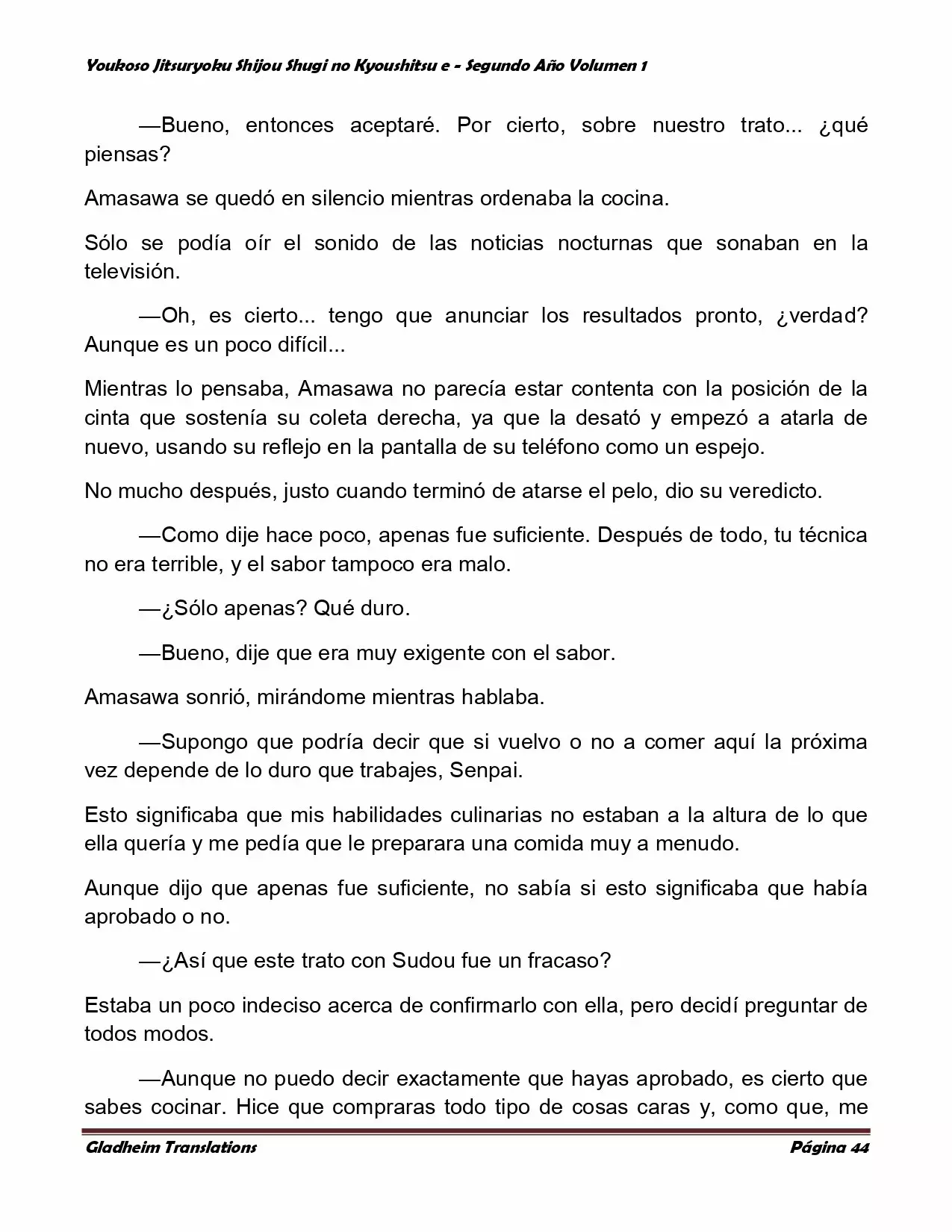 Youkoso Jitsuryoku Shijou Shugi no Kyoushitsu e - Segundo Año Volumen 1

—Bueno, entonces aceptaré. Por cierto, sobre nuestro trato... ¿qué piensas?

Amasawa se quedó en silencio mientras ordenaba la cocina.

Sólo se podía oír el sonido de las noticias nocturnas que sonaban en la televisión.

—Oh, es cierto... tengo que anunciar los resultados pronto, ¿verdad? Aunque es un poco difícil...

Mientras lo pensaba, Amasawa no parecía estar contenta con la posición de la cinta que sostenía su coleta derecha, ya que la desató y empezó a atarla de nuevo, usando su reflejo en la pantalla de su teléfono como un espejo.

No mucho después, justo cuando terminó de atarse el pelo, dio su veredicto.

—Como dije hace poco, apenas fue suficiente. Después de todo, tu técnica no era terrible, y el sabor tampoco era malo.

—¿Sólo apenas? Qué duro.

—Bueno, dije que era muy exigente con el sabor.

Amasawa sonrió, mirándome mientras hablaba.

—Supongo que podría decir que si vuelvo o no a comer aquí la próxima vez depende de lo duro que trabajes, Senpai.

Esto significaba que mis habilidades culinarias no estaban a la altura de lo que ella quería y me pedía que le preparara una comida muy a menudo.

Aunque dijo que apenas fue suficiente, no sabía si esto significaba que había aprobado o no.

—¿Así que este trato con Sudou fue un fracaso?

Estaba un poco indeciso acerca de confirmarlo con ella, pero decidí preguntar de todos modos.

—Aunque no puedo decir exactamente que hayas aprobado, es cierto que sabes cocinar. Hice que compraras todo tipo de cosas caras y, como que, me

Gladheim Translations

Página 44